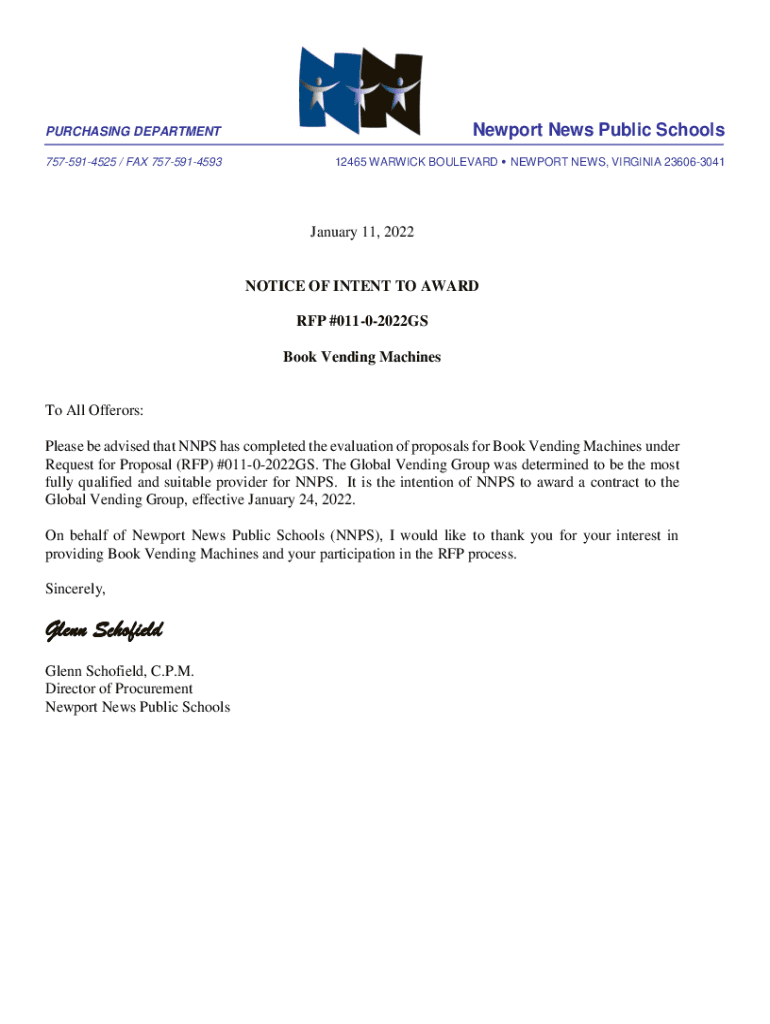 PURCHASING DEPARTMENT

Newport News Public Schools

757-591-4525 / FAX 757-591-4593

12465 WARWICK BOULEVARD • NEWPORT NEWS, VIRGINIA 23606-3041

January 11, 2022

NOTICE OF INTENT TO AWARD

RFP #011-0-2022GS

Book Vending Machines

To All Offerors:

Please be advised that NNPS has completed the evaluation of proposals for Book Vending Machines under Request for Proposal (RFP) #011-0-2022GS. The Global Vending Group was determined to be the most fully qualified and suitable provider for NNPS. It is the intention of NNPS to award a contract to the Global Vending Group, effective January 24, 2022.

On behalf of Newport News Public Schools (NNPS), I would like to thank you for your interest in providing Book Vending Machines and your participation in the RFP process.

Sincerely,

Glenn Schofield

Glenn Schofield, C.P.M.
Director of Procurement
Newport News Public Schools